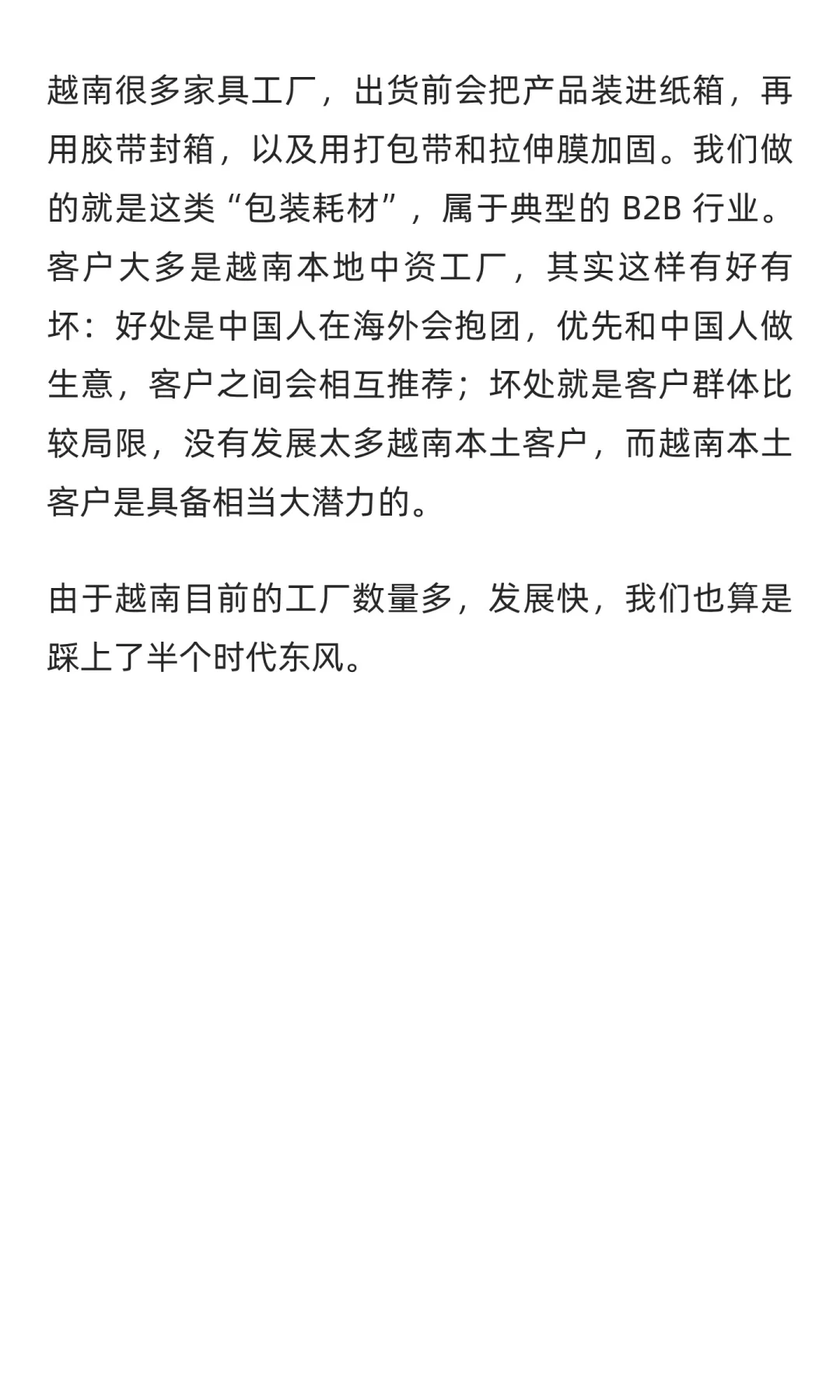 越南很多家具工厂，出货前会把产品装进纸箱，再用胶带封箱，以及用打包带和拉伸膜加固。我们做的就是这类“包装耗材”，属于典型的 B2B 行业。客户大多是越南本地中资工厂，其实这样有好有坏：好处是中国人在海外会抱团，优先和中国人做生意，客户之间会相互推荐；坏处就是客户群体比较局限，没有发展太多越南本土客户，而越南本土客户是具备相当大潜力的。

由于越南目前的工厂数量多，发展快，我们也算是踩上了半个时代东风。